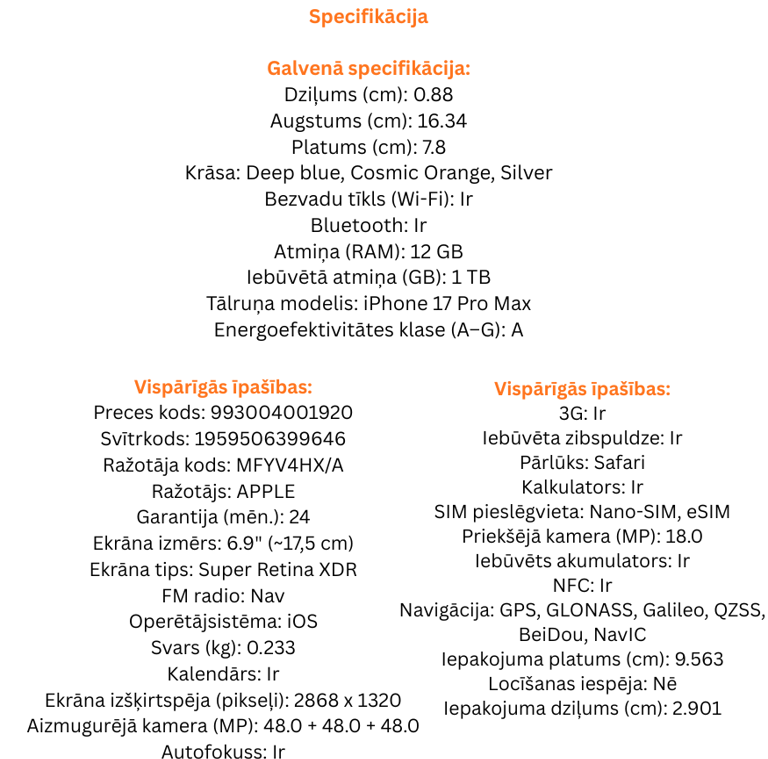 Specifikācija

Galvenā specifikācija:
Dziļums (cm): 0.88
Augstums (cm): 16.34
Platums (cm): 7.8
Krāsa: Deep blue, Cosmic Orange, Silver
Bezvadu tīkls (Wi-Fi): Ir
Bluetooth: Ir
Atmiņa (RAM): 12 GB
Iebūvētā atmiņa (GB): 1 TB
Tālruņa modelis: iPhone 17 Pro Max
Energoefektivitātes klase (A–G): A

Vispārīgās īpašības:
Preces kods: 993004001920
Svītrkods: 1959506399646
Ražotāja kods: MFYV4HX/A
Ražotājs: APPLE
Garantija (mēn.): 24
Ekrāna izmērs: 6.9" (~17,5 cm)
Ekrāna tips: Super Retina XDR
FM radio: Nav
Operētājsistēma: iOS
Svars (kg): 0.233
Kalendārs: Ir
Ekrāna izšķirtspēja (pikseļi): 2868 x 1320
Aizmugurējā kamera (MP): 48.0 + 48.0 + 48.0
Autofokuss: Ir

Vispārīgās īpašības:
3G: Ir
Iebūvēta zibspuldze: Ir
Pārlūks: Safari
Kalkulators: Ir
SIM pieslēgvieta: Nano-SIM, eSIM
Priekšējā kamera (MP): 18.0
Iebūvēts akumulators: Ir
NFC: Ir
Navigācija: GPS, GLONASS, Galileo, QZSS, BeiDou, NavIC
Iepakojuma platums (cm): 9.563
Locīšanas iespēja: Nē
Iepakojuma dziļums (cm): 2.901